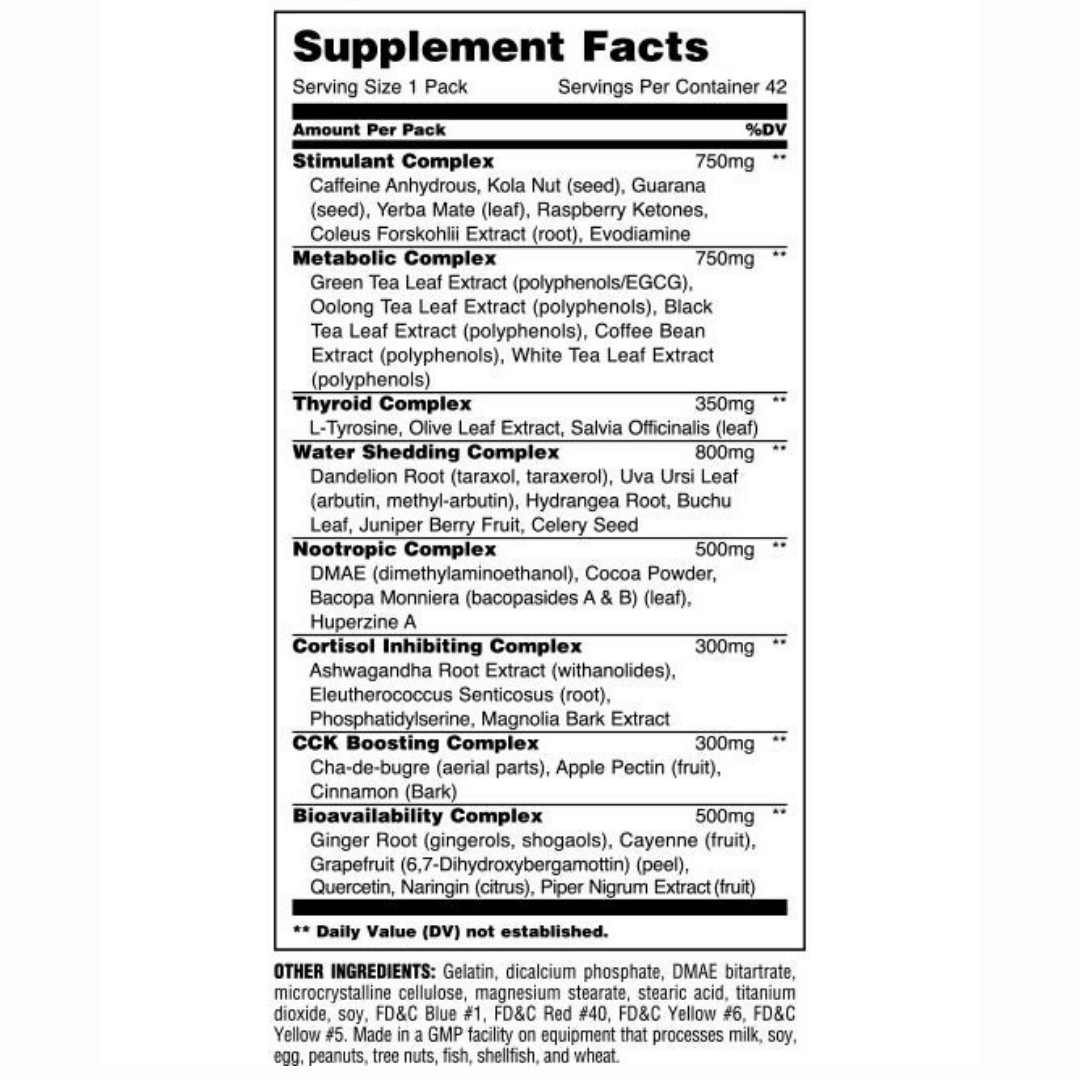 Supplement Facts

Serving Size 1 Pack Servings Per Container 42

| Amount Per Pack | | %DV |
|---|---|---|
| **Stimulant Complex** Caffeine Anhydrous, Kola Nut (seed), Guarana (seed), Yerba Mate (leaf), Raspberry Ketones, Coleus Forskohlii Extract (root), Evodiamine | 750mg | ** |
| **Metabolic Complex** Green Tea Leaf Extract (polyphenols/EGCG), Oolong Tea Leaf Extract (polyphenols), Black Tea Leaf Extract (polyphenols), Coffee Bean Extract (polyphenols), White Tea Leaf Extract (polyphenols) | 750mg | ** |
| **Thyroid Complex** L-Tyrosine, Olive Leaf Extract, Salvia Officinalis (leaf) | 350mg | ** |
| **Water Shedding Complex** Dandelion Root (taraxol, taraxerol), Uva Ursi Leaf (arbutin, methyl-arbutin), Hydrangea Root, Buchu Leaf, Juniper Berry Fruit, Celery Seed | 800mg | ** |
| **Nootropic Complex** DMAE (dimethylaminoethanol), Cocoa Powder, Bacopa Monniera (bacopasides A & B) (leaf), Huperzine A | 500mg | ** |
| **Cortisol Inhibiting Complex** Ashwagandha Root Extract (withanolides), Eleutherococcus Senticosus (root), Phosphatidylserine, Magnolia Bark Extract | 300mg | ** |
| **CCK Boosting Complex** Cha-de-bugre (aerial parts), Apple Pectin (fruit), Cinnamon (Bark) | 300mg | ** |
| **Bioavailability Complex** Ginger Root (gingerols, shogaols), Cayenne (fruit), Grapefruit (6,7-Dihydroxybergamottin) (peel), Quercetin, Naringin (citrus), Piper Nigrum Extract (fruit) | 500mg | ** |

** Daily Value (DV) not established.

OTHER INGREDIENTS: Gelatin, dicalcium phosphate, DMAE bitartrate, microcrystalline cellulose, magnesium stearate, stearic acid, titanium dioxide, soy, FD&C Blue #1, FD&C Red #40, FD&C Yellow #6, FD&C Yellow #5. Made in a GMP facility on equipment that processes milk, soy, egg, peanuts, tree nuts, fish, shellfish, and wheat.